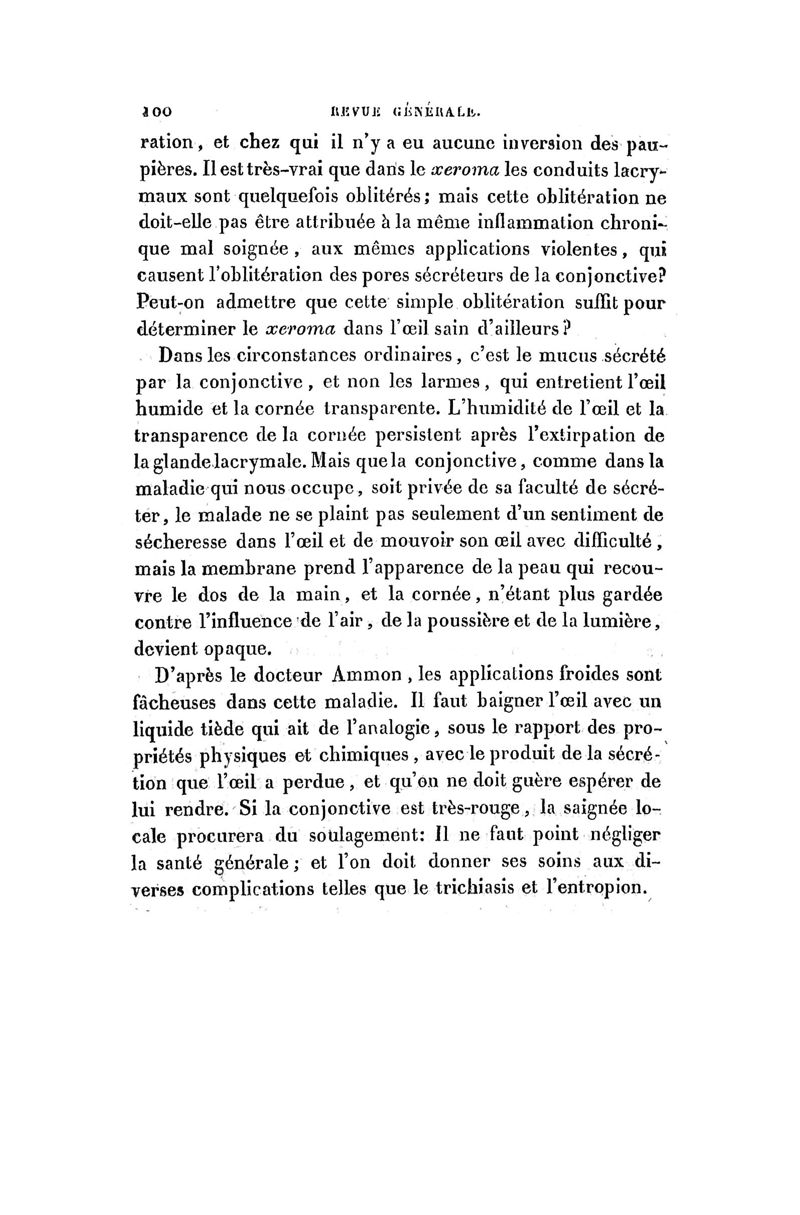 100 REVUE GÉNÉRALE.

ration, et chez qui il n'y a eu aucune inversion des paupières. Il est très-vrai que dans le xeroma les conduits lacrymaux sont quelquefois oblitérés; mais cette oblitération ne doit-elle pas être attribuée à la même inflammation chronique mal soignée, aux mêmes applications violentes, qui causent l'oblitération des pores sécréteurs de la conjonctive? Peut-on admettre que cette simple oblitération suffit pour déterminer le xeroma dans l'œil sain d'ailleurs?

Dans les circonstances ordinaires, c'est le mucus sécrété par la conjonctive, et non les larmes, qui entretient l'œil humide et la cornée transparente. L'humidité de l'œil et la transparence de la cornée persistent après l'extirpation de la glande lacrymale. Mais que la conjonctive, comme dans la maladie qui nous occupe, soit privée de sa faculté de sécréter, le malade ne se plaint pas seulement d'un sentiment de sécheresse dans l'œil et de mouvoir son œil avec difficulté, mais la membrane prend l'apparence de la peau qui recouvre le dos de la main, et la cornée, n'étant plus gardée contre l'influence de l'air, de la poussière et de la lumière, devient opaque.

D'après le docteur Ammon, les applications froides sont fâcheuses dans cette maladie. Il faut baigner l'œil avec un liquide tiède qui ait de l'analogie, sous le rapport des propriétés physiques et chimiques, avec le produit de la sécrétion que l'œil a perdue, et qu'on ne doit guère espérer de lui rendre. Si la conjonctive est très-rouge, la saignée locale procurera du soulagement: Il ne faut point négliger la santé générale; et l'on doit donner ses soins aux diverses complications telles que le trichiasis et l'entropion.